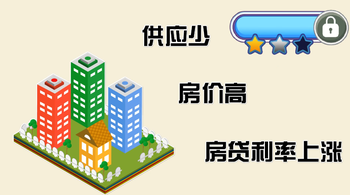 供应少

房价高

房贷利率上涨